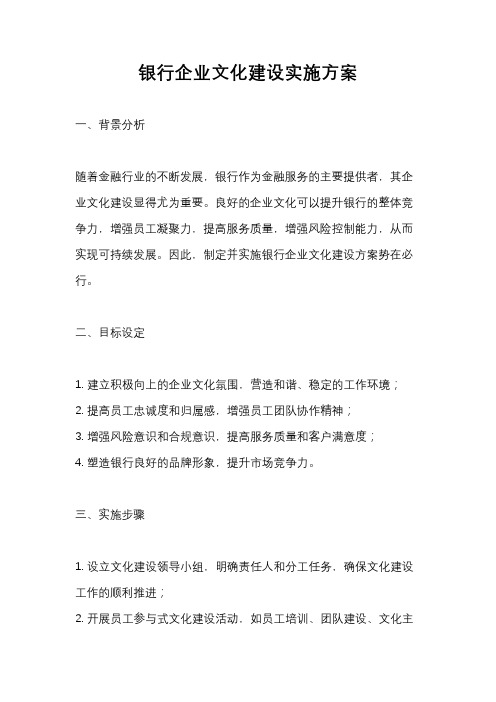 银行企业文化建设实施方案

一、背景分析

随着金融行业的不断发展，银行作为金融服务的主要提供者，其企业文化建设显得尤为重要。良好的企业文化可以提升银行的整体竞争力，增强员工凝聚力，提高服务质量，增强风险控制能力，从而实现可持续发展。因此，制定并实施银行企业文化建设方案势在必行。

二、目标设定

1. 建立积极向上的企业文化氛围，营造和谐、稳定的工作环境；
2. 提高员工忠诚度和归属感，增强员工团队协作精神；
3. 增强风险意识和合规意识，提高服务质量和客户满意度；
4. 塑造银行良好的品牌形象，提升市场竞争力。

三、实施步骤

1. 设立文化建设领导小组，明确责任人和分工任务，确保文化建设工作的顺利推进；
2. 开展员工参与式文化建设活动，如员工培训、团队建设、文化主